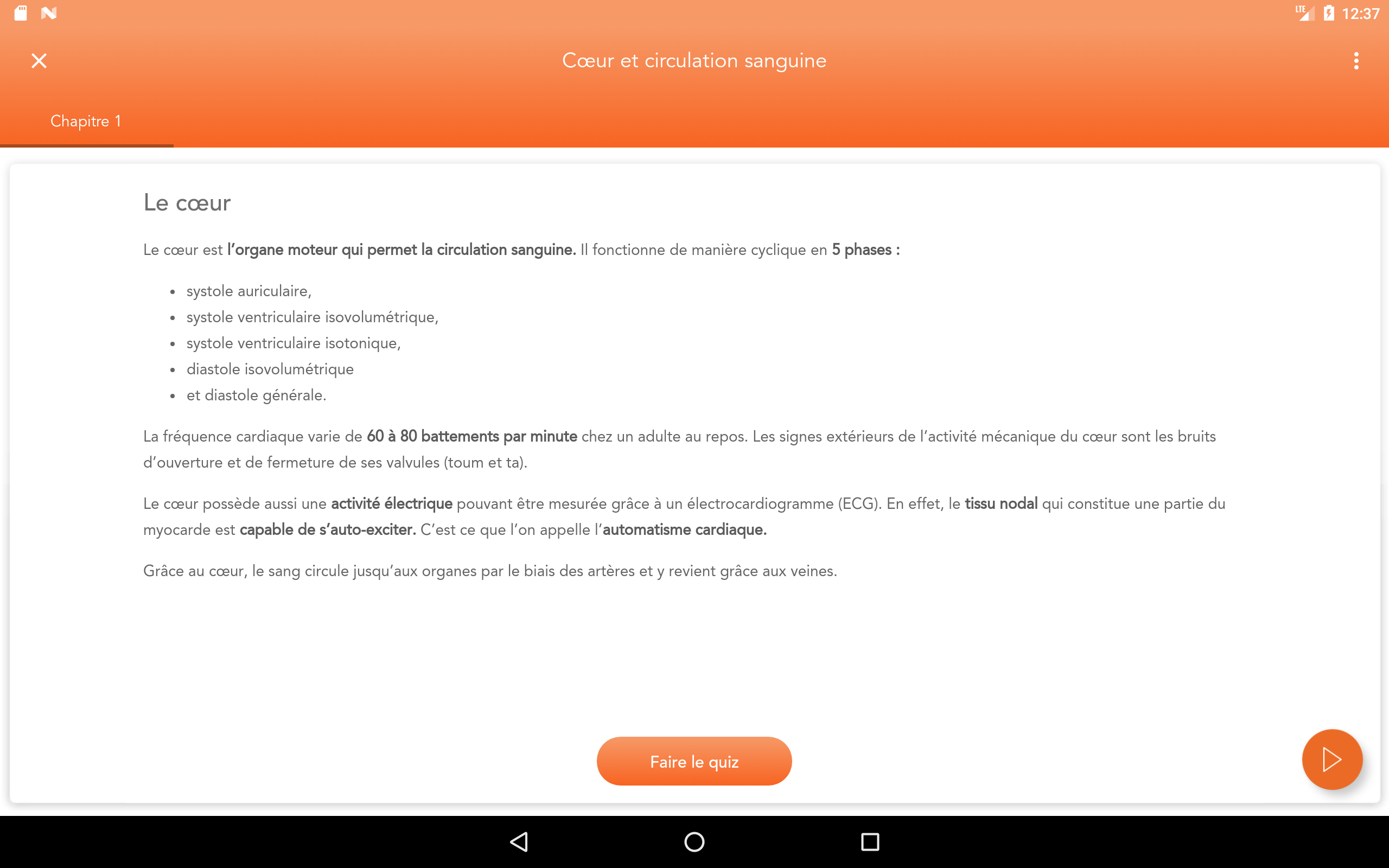 LTE 12:37

Cœur et circulation sanguine

Chapitre 1

Le cœur

Le cœur est l'organe moteur qui permet la circulation sanguine. Il fonctionne de manière cyclique en 5 phases :

- systole auriculaire,
- systole ventriculaire isovolumétrique,
- systole ventriculaire isotonique,
- diastole isovolumétrique
- et diastole générale.

La fréquence cardiaque varie de 60 à 80 battements par minute chez un adulte au repos. Les signes extérieurs de l'activité mécanique du cœur sont les bruits d'ouverture et de fermeture de ses valvules (toum et ta).

Le cœur possède aussi une activité électrique pouvant être mesurée grâce à un électrocardiogramme (ECG). En effet, le tissu nodal qui constitue une partie du myocarde est capable de s'auto-exciter. C'est ce que l'on appelle l'automatisme cardiaque.

Grâce au cœur, le sang circule jusqu'aux organes par le biais des artères et y revient grâce aux veines.

Faire le quiz